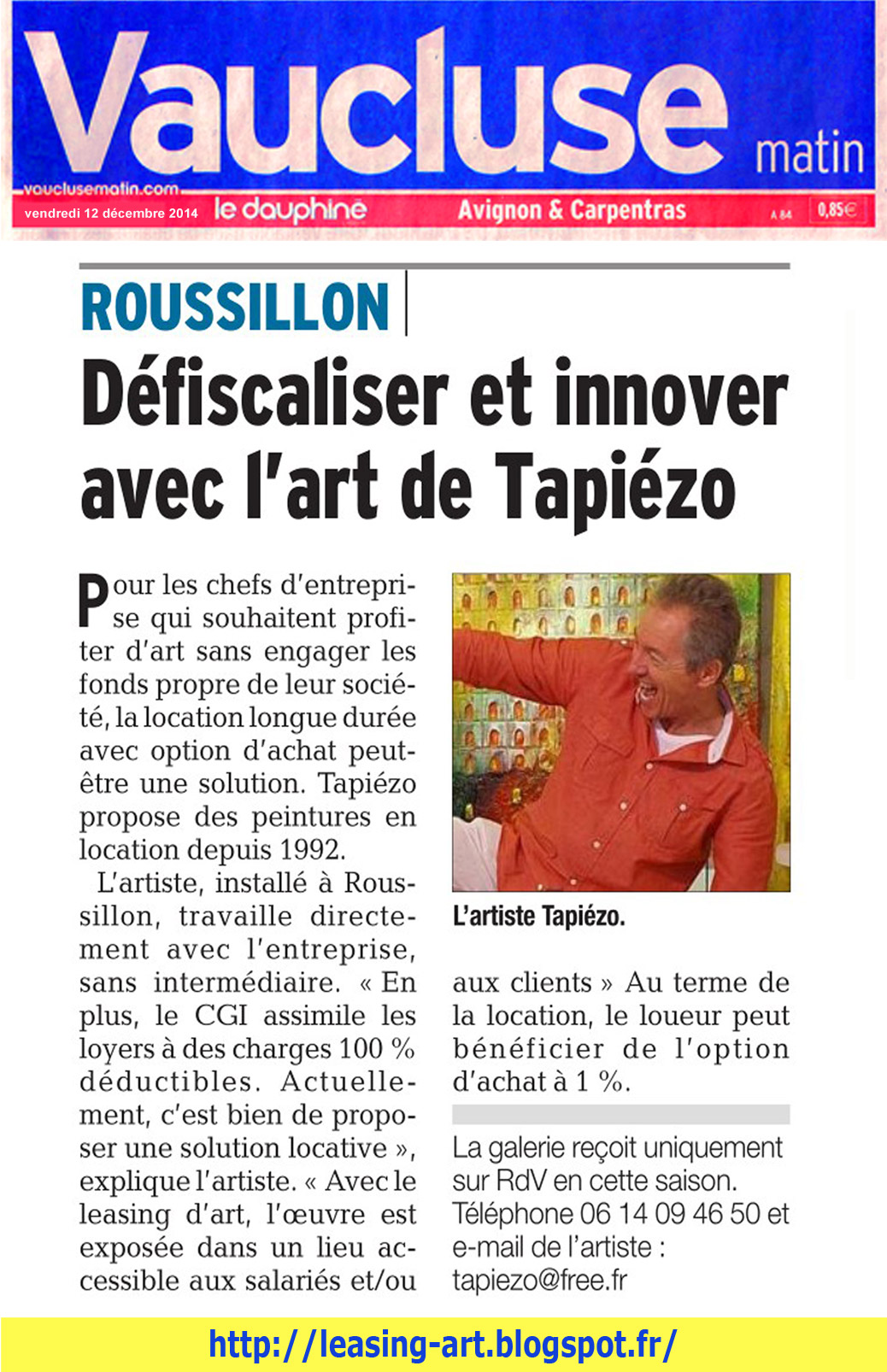 Vaucluse matin

vauclusematin.com

vendredi 12 décembre 2014

le dauphiné

Avignon & Carpentras

A 84

0,85€

ROUSSILLON

Défiscaliser et innover avec l'art de Tapiézo

Pour les chefs d'entreprise qui souhaitent profiter d'art sans engager les fonds propre de leur société, la location longue durée avec option d'achat peut-être une solution. Tapiézo propose des peintures en location depuis 1992.

L'artiste, installé à Roussillon, travaille directement avec l'entreprise, sans intermédiaire. « En plus, le CGI assimile les loyers à des charges 100 % déductibles. Actuellement, c'est bien de proposer une solution locative », explique l'artiste. « Avec le leasing d'art, l'œuvre est exposée dans un lieu accessible aux salariés et/ou aux clients » Au terme de la location, le loueur peut bénéficier de l'option d'achat à 1 %.

L'artiste Tapiézo.

La galerie reçoit uniquement sur RdV en cette saison. Téléphone 06 14 09 46 50 et e-mail de l'artiste : tapiezo@free.fr

http://leasing-art.blogspot.fr/